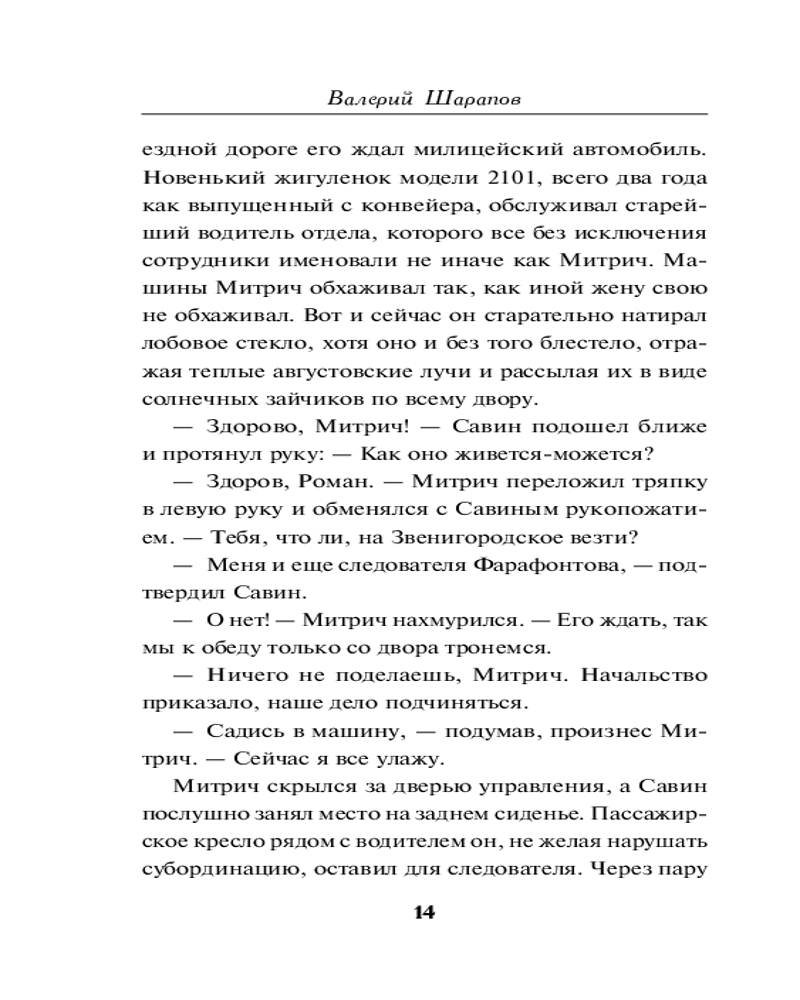 Валерий Шарапов

ездной дороге его ждал милицейский автомобиль. Новенький жигуленок модели 2101, всего два года как выпущенный с конвейера, обслуживал старейший водитель отдела, которого все без исключения сотрудники именовали не иначе как Митрич. Машины Митрич обхаживал так, как иной жену свою не обхаживал. Вот и сейчас он старательно натирал лобовое стекло, хотя оно и без того блестело, отражая теплые августовские лучи и рассылая их в виде солнечных зайчиков по всему двору.

— Здорово, Митрич! — Савин подошел ближе и протянул руку: — Как оно живется-можется?

— Здоров, Роман. — Митрич переложил тряпку в левую руку и обменялся с Савиным рукопожатием. — Тебя, что ли, на Звенигородское везти?

— Меня и еще следователя Фарафонтова, — подтвердил Савин.

— О нет! — Митрич нахмурился. — Его ждать, так мы к обеду только со двора тронемся.

— Ничего не поделаешь, Митрич. Начальство приказало, наше дело подчиняться.

— Садись в машину, — подумав, произнес Митрич. — Сейчас я все улажу.

Митрич скрылся за дверью управления, а Савин послушно занял место на заднем сиденье. Пассажирское кресло рядом с водителем он, не желая нарушать субординацию, оставил для следователя. Через пару

14